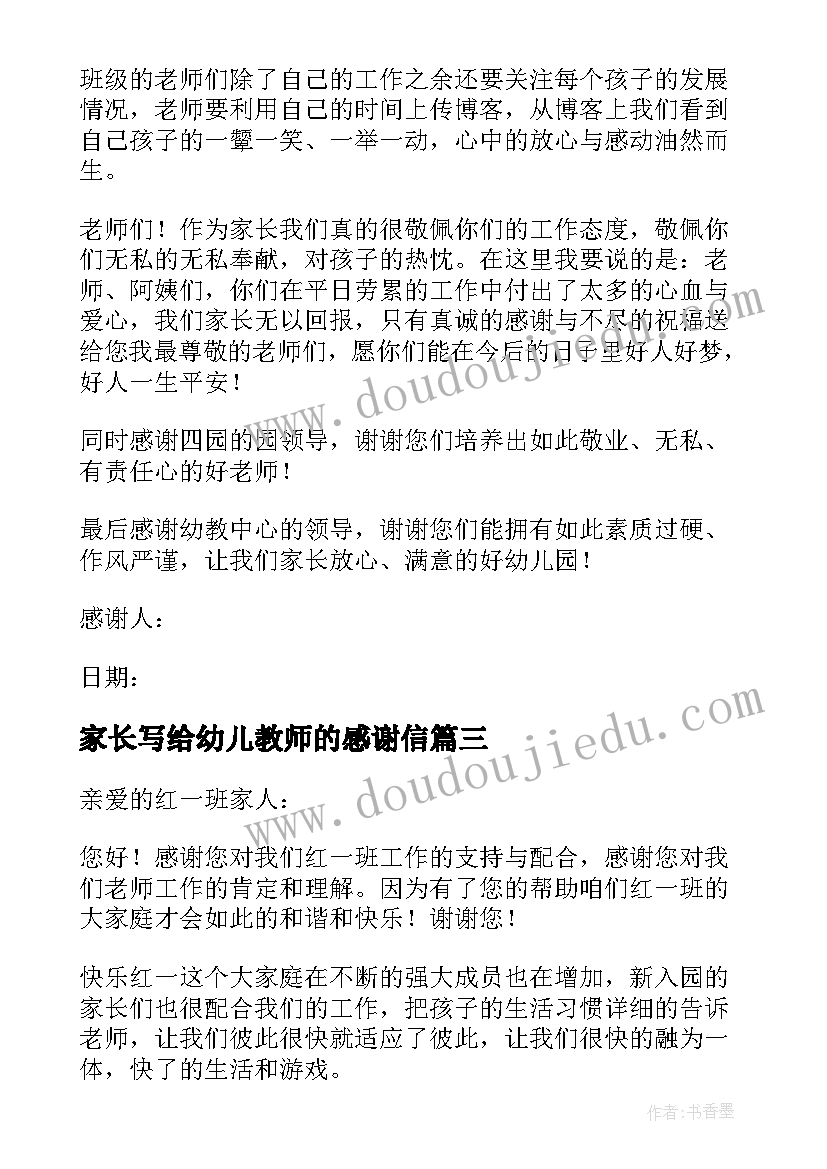 班级的老师们除了自己的工作之余还要关注每个孩子的发展情况，老师要利用自己的时间上传博客，从博客上我们看到自己孩子的一颦一笑、一举一动，心中的放心与感动油然而生。

老师们！作为家长我们真的很敬佩你们的工作态度，敬佩你们无私的无私奉献，对孩子的热忱。在这里我要说的是：老师、阿姨们，你们在平日劳累的工作中付出了太多的心血与爱心，我们家长无以回报，只有真诚的感谢与不尽的祝福送给您我最尊敬的老师们，愿你们能在今后的日子里好人好梦，好人一生平安！

同时感谢四园的园领导，谢谢您们培养出如此敬业、无私、有责任心的好老师！

最后感谢幼教中心的领导，谢谢您们能拥有如此素质过硬、作风严谨，让我们家长放心、满意的好幼儿园！

感谢人：

日期：

家长写给幼儿教师的感谢信篇三

亲爱的红一班家人：

您好！感谢您对我们红一班工作的支持与配合，感谢您对我们老师工作的肯定和理解。因为有了您的帮助咱们红一班的大家庭才会如此的和谐和快乐！谢谢您！

快乐红一这个大家庭在不断的强大成员也在增加，新入园的家长们也很配合我们的工作，把孩子的生活习惯详细的告诉老师，让我们彼此很快就适应了彼此，让我们很快的融为一体，快了的生活和游戏。

www.doudoujiedu.com

www.doudoujiedu.com

作者：书香墨